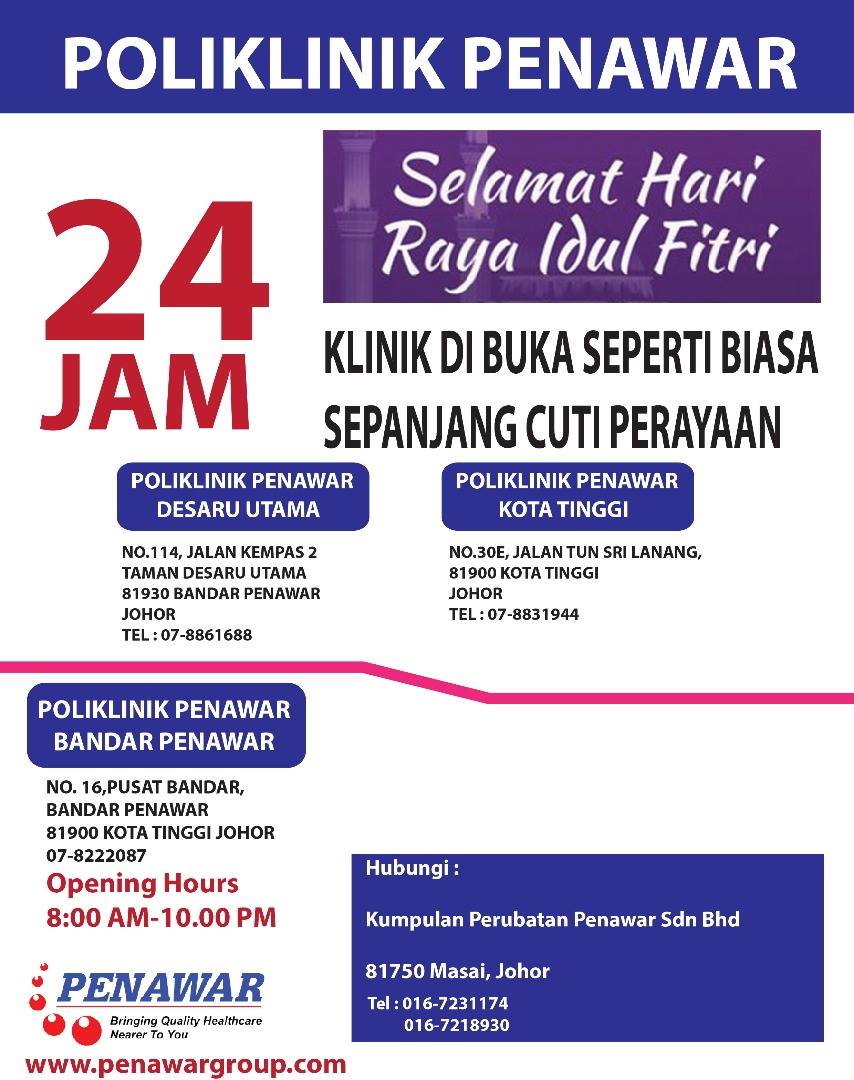 POLIKLINIK PENAWAR

24
JAM

Selamat Hari
Raya Idul Fitri

KLINIK DI BUKA SEPERTI BIASA
SEPANJANG CUTI PERAYAAN

POLIKLINIK PENAWAR
DESARU UTAMA

NO.114, JALAN KEMPAS 2
TAMAN DESARU UTAMA
81930 BANDAR PENAWAR
JOHOR
TEL : 07-8861688

POLIKLINIK PENAWAR
KOTA TINGGI

NO.30E, JALAN TUN SRI LANANG,
81900 KOTA TINGGI
JOHOR
TEL : 07-8831944

POLIKLINIK PENAWAR
BANDAR PENAWAR

NO. 16,PUSAT BANDAR,
BANDAR PENAWAR
81900 KOTA TINGGI JOHOR
07-8222087

Opening Hours
8:00 AM-10.00 PM

PENAWAR
Bringing Quality Healthcare
Nearer To You

www.penawargroup.com

Hubungi :

Kumpulan Perubatan Penawar Sdn Bhd

81750 Masai, Johor

Tel : 016-7231174
016-7218930